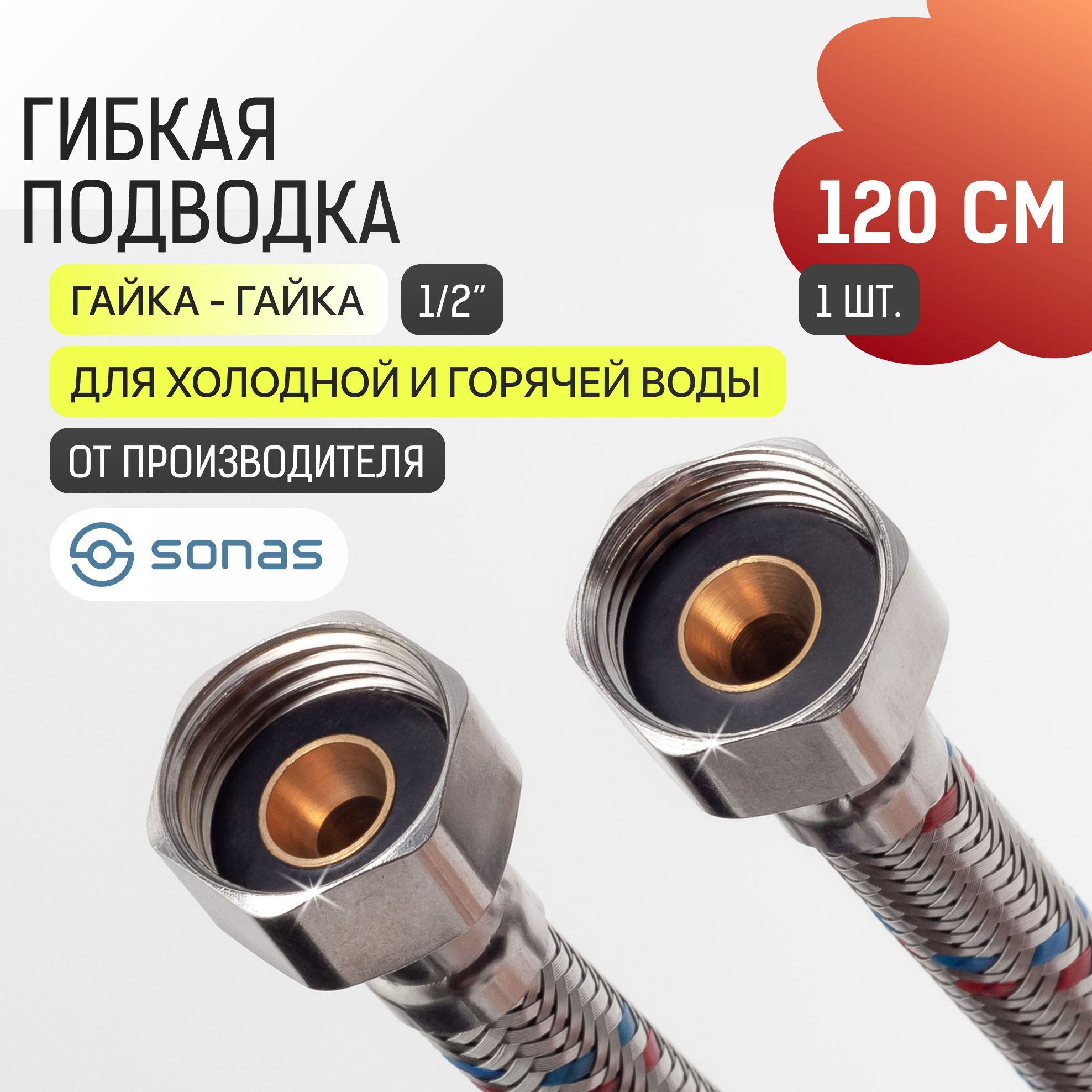 ГИБКАЯ ПОДВОДКА

120 СМ

ГАЙКА - ГАЙКА

1/2"

1 ШТ.

ДЛЯ ХОЛОДНОЙ И ГОРЯЧЕЙ ВОДЫ

ОТ ПРОИЗВОДИТЕЛЯ

sonas